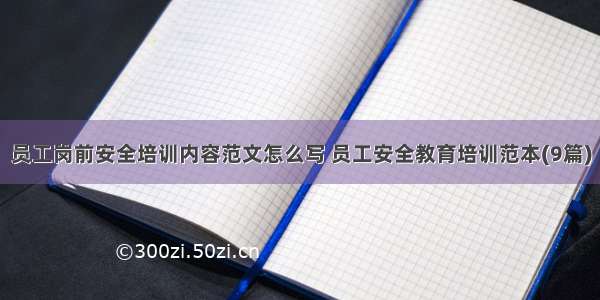 员工岗前安全培训内容范文怎么写 员工安全教育培训范本(9篇)

©300zi.50zi.cn